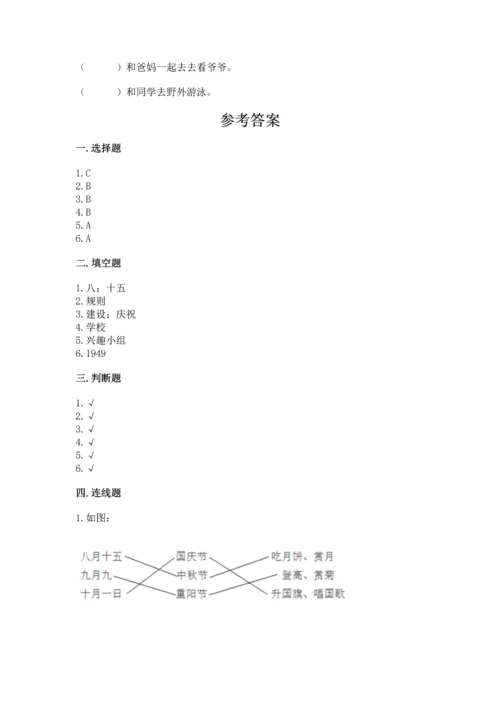 （　　）和爸妈一起去去看爷爷。

（　　）和同学去野外游泳。

参考答案

一. 选择题

1. C
2. B
3. B
4. B
5. A
6. A

二. 填空题

1. 八；十五
2. 规则
3. 建设；庆祝
4. 学校
5. 兴趣小组
6. 1949

三. 判断题

1. √
2. √
3. √
4. √
5. √
6. √

四. 连线题

1. 如图：

八月十五
九月九
十月一日

国庆节
中秋节
重阳节

吃月饼、赏月
登高、赏菊
升国旗、唱国歌